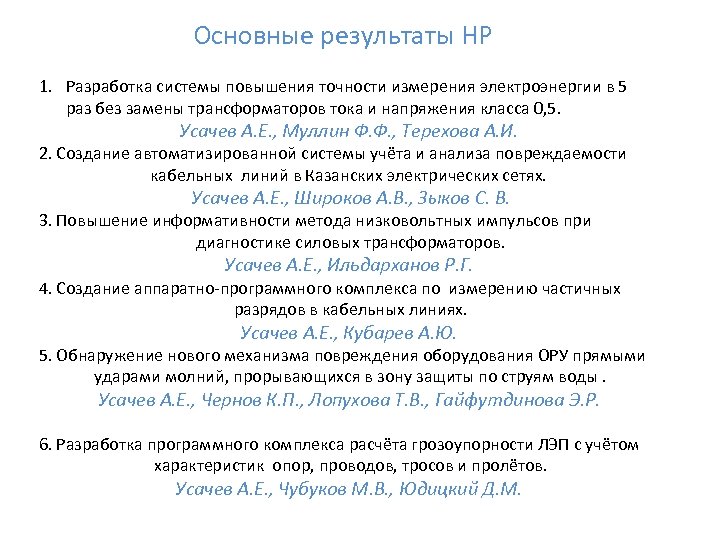 Основные результаты НР

1. Разработка системы повышения точности измерения электроэнергии в 5 раз без замены трансформаторов тока и напряжения класса 0,5.
Усачев А.Е., Муллин Ф.Ф., Терехова А.И.

2. Создание автоматизированной системы учёта и анализа повреждаемости кабельных линий в Казанских электрических сетях.
Усачев А.Е., Широков А.В., Зыков С. В.

3. Повышение информативности метода низковольтных импульсов при диагностике силовых трансформаторов.
Усачев А.Е., Ильдарханов Р.Г.

4. Создание аппаратно-программного комплекса по измерению частичных разрядов в кабельных линиях.
Усачев А.Е., Кубарев А.Ю.

5. Обнаружение нового механизма повреждения оборудования ОРУ прямыми ударами молний, прорывающихся в зону защиты по струям воды .
Усачев А.Е., Чернов К.П., Лопухова Т.В., Гайфутдинова Э.Р.

6. Разработка программного комплекса расчёта грозоупорности ЛЭП с учётом характеристик опор, проводов, тросов и пролётов.
Усачев А.Е., Чубуков М.В., Юдицкий Д.М.